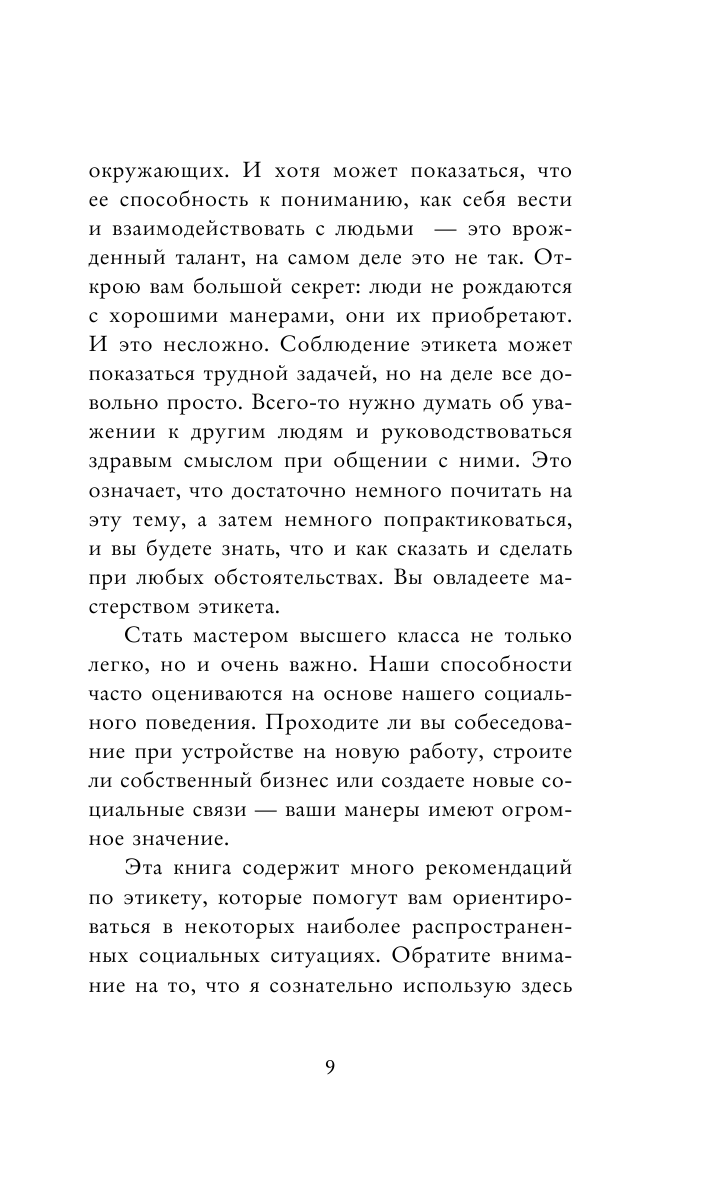 окружающих. И хотя может показаться, что ее способность к пониманию, как себя вести и взаимодействовать с людьми — это врожденный талант, на самом деле это не так. Открою вам большой секрет: люди не рождаются с хорошими манерами, они их приобретают. И это несложно. Соблюдение этикета может показаться трудной задачей, но на деле все довольно просто. Всего-то нужно думать об уважении к другим людям и руководствоваться здравым смыслом при общении с ними. Это означает, что достаточно немного почитать на эту тему, а затем немного попрактиковаться, и вы будете знать, что и как сказать и сделать при любых обстоятельствах. Вы овладеете мастерством этикета.

Стать мастером высшего класса не только легко, но и очень важно. Наши способности часто оцениваются на основе нашего социального поведения. Проходите ли вы собеседование при устройстве на новую работу, строите ли собственный бизнес или создаете новые социальные связи — ваши манеры имеют огромное значение.

Эта книга содержит много рекомендаций по этикету, которые помогут вам ориентироваться в некоторых наиболее распространенных социальных ситуациях. Обратите внимание на то, что я сознательно использую здесь

9